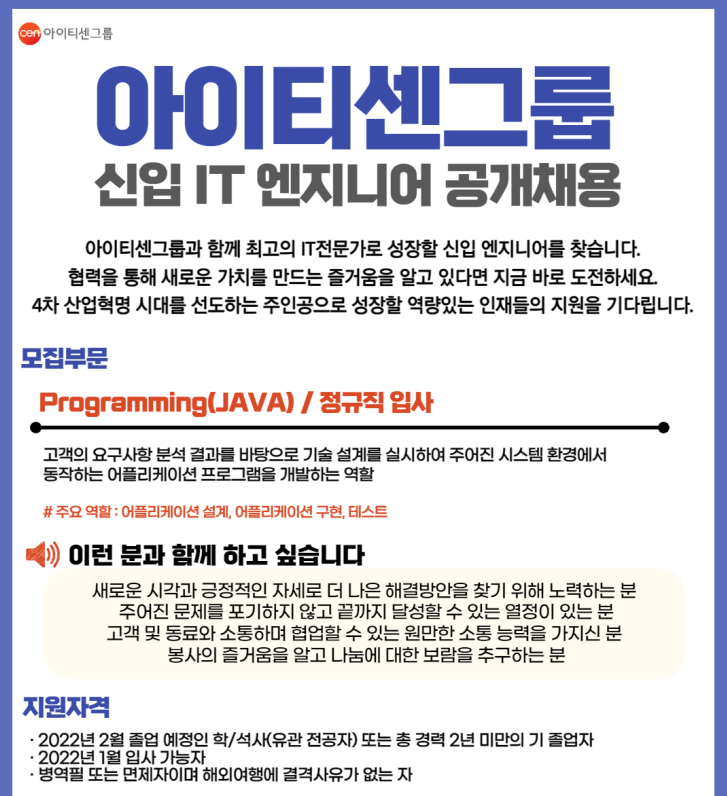 cen 아이티센그룹

아이티센그룹
신입 IT 엔지니어 공개채용

아이티센그룹과 함께 최고의 IT전문가로 성장할 신입 엔지니어를 찾습니다.
협력을 통해 새로운 가치를 만드는 즐거움을 알고 있다면 지금 바로 도전하세요.
4차 산업혁명 시대를 선도하는 주인공으로 성장할 역량있는 인재들의 지원을 기다립니다.

모집부문

Programming(JAVA) / 정규직 입사

고객의 요구사항 분석 결과를 바탕으로 기술 설계를 실시하여 주어진 시스템 환경에서 동작하는 어플리케이션 프로그램을 개발하는 역할

# 주요 역할 : 어플리케이션 설계, 어플리케이션 구현, 테스트

이런 분과 함께 하고 싶습니다

새로운 시각과 긍정적인 자세로 더 나은 해결방안을 찾기 위해 노력하는 분
주어진 문제를 포기하지 않고 끝까지 달성할 수 있는 열정이 있는 분
고객 및 동료와 소통하며 협업할 수 있는 원만한 소통 능력을 가지신 분
봉사의 즐거움을 알고 나눔에 대한 보람을 추구하는 분

지원자격

· 2022년 2월 졸업 예정인 학/석사(유관 전공자) 또는 총 경력 2년 미만의 기 졸업자
· 2022년 1월 입사 가능자
· 병역필 또는 면제자이며 해외여행에 결격사유가 없는 자